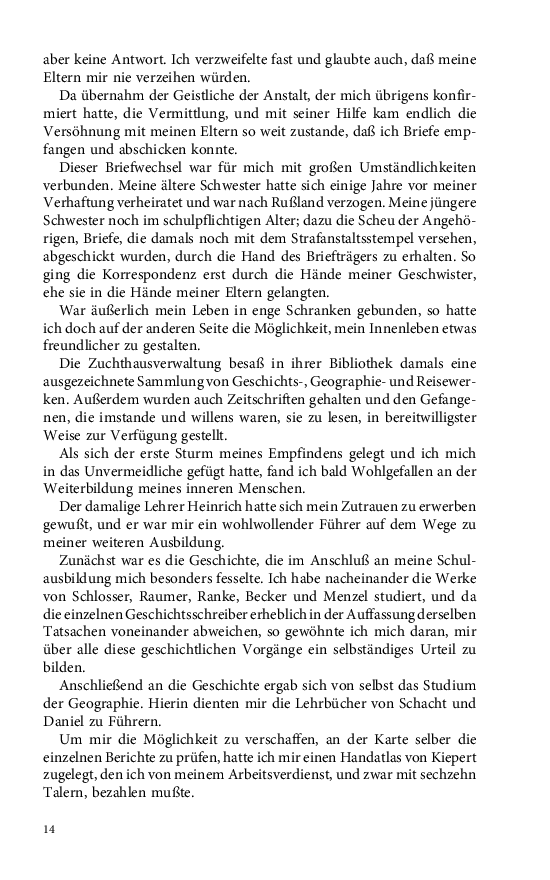 aber keine Antwort. Ich verzweifelte fast und glaubte auch, daß meine Eltern mir nie verzeihen würden.

Da übernahm der Geistliche der Anstalt, der mich übrigens konfirmiert hatte, die Vermittlung, und mit seiner Hilfe kam endlich die Versöhnung mit meinen Eltern so weit zustande, daß ich Briefe empfangen und abschicken konnte.

Dieser Briefwechsel war für mich mit großen Umständlichkeiten verbunden. Meine ältere Schwester hatte sich einige Jahre vor meiner Verhaftung verheiratet und war nach Rußland verzogen. Meine jüngere Schwester noch im schulpflichtigen Alter; dazu die Scheu der Angehörigen, Briefe, die damals noch mit dem Strafanstaltsstempel versehen, abgeschickt wurden, durch die Hand des Briefträgers zu erhalten. So ging die Korrespondenz erst durch die Hände meiner Geschwister, ehe sie in die Hände meiner Eltern gelangten.

War äußerlich mein Leben in enge Schranken gebunden, so hatte ich doch auf der anderen Seite die Möglichkeit, mein Innenleben etwas freundlicher zu gestalten.

Die Zuchthausverwaltung besaß in ihrer Bibliothek damals eine ausgezeichnete Sammlung von Geschichts-, Geographie- und Reisewerken. Außerdem wurden auch Zeitschriften gehalten und den Gefangenen, die imstande und willens waren, sie zu lesen, in bereitwilligster Weise zur Verfügung gestellt.

Als sich der erste Sturm meines Empfindens gelegt und ich mich in das Unvermeidliche gefügt hatte, fand ich bald Wohlgefallen an der Weiterbildung meines inneren Menschen.

Der damalige Lehrer Heinrich hatte sich mein Zutrauen zu erwerben gewußt, und er war mir ein wohlwollender Führer auf dem Wege zu meiner weiteren Ausbildung.

Zunächst war es die Geschichte, die im Anschluß an meine Schulausbildung mich besonders fesselte. Ich habe nacheinander die Werke von Schlosser, Raumer, Ranke, Becker und Menzel studiert, und da die einzelnen Geschichtsschreiber erheblich in der Auffassung derselben Tatsachen voneinander abweichen, so gewöhnte ich mich daran, mir über alle diese geschichtlichen Vorgänge ein selbständiges Urteil zu bilden.

Anschließend an die Geschichte ergab sich von selbst das Studium der Geographie. Hierin dienten mir die Lehrbücher von Schacht und Daniel zu Führern.

Um mir die Möglichkeit zu verschaffen, an der Karte selber die einzelnen Berichte zu prüfen, hatte ich mir einen Handatlas von Kiepert zugelegt, den ich von meinem Arbeitsverdienst, und zwar mit sechzehn Talern, bezahlen mußte.

14